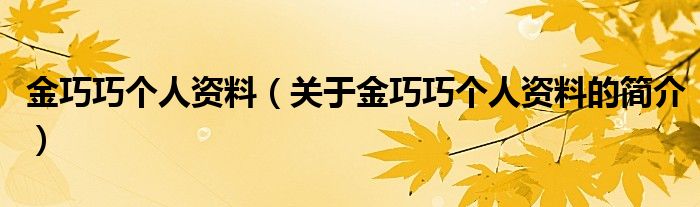 金巧巧个人资料（关于金巧巧个人资料的简介）